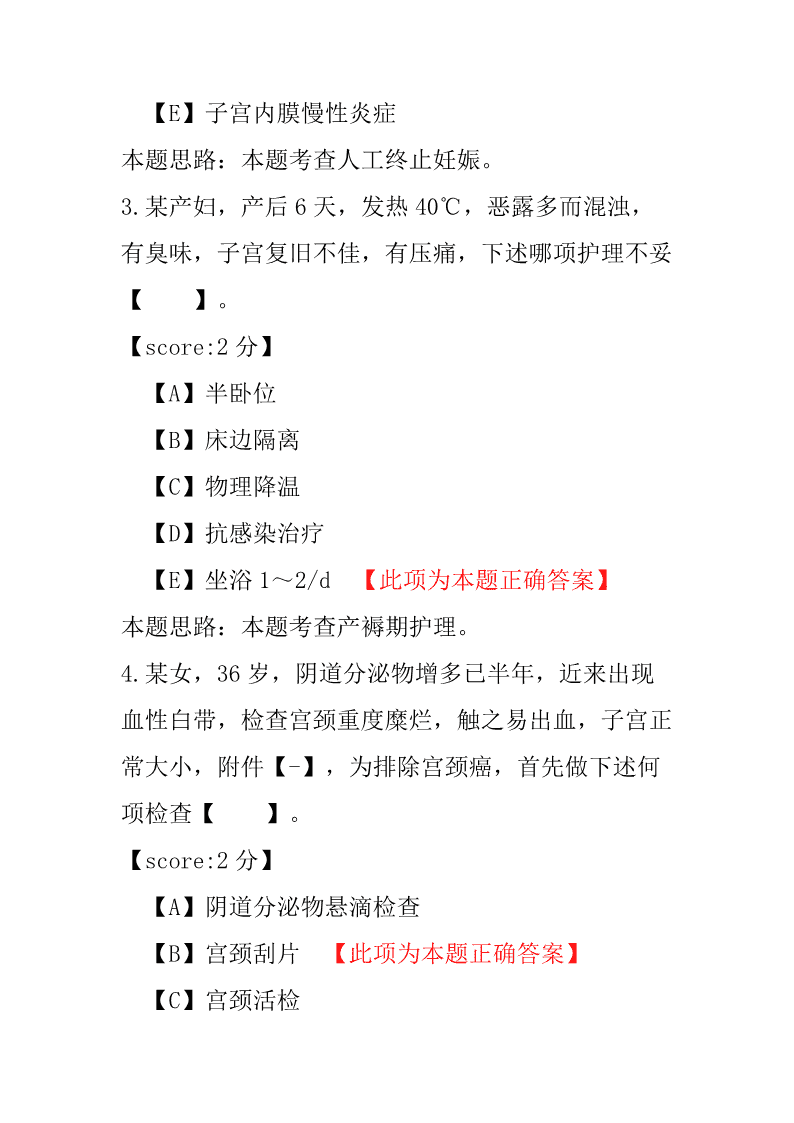 【E】子宫内膜慢性炎症

本题思路：本题考查人工终止妊娠。

3.某产妇，产后 6 天，发热 40℃，恶露多而混浊，有臭味，子宫复旧不佳，有压痛，下述哪项护理不妥【　　】。

【score:2 分】

【A】半卧位

【B】床边隔离

【C】物理降温

【D】抗感染治疗

【E】坐浴 1～2/d　【此项为本题正确答案】

本题思路：本题考查产褥期护理。

4.某女，36 岁，阴道分泌物增多已半年，近来出现血性白带，检查宫颈重度糜烂，触之易出血，子宫正常大小，附件【-】，为排除宫颈癌，首先做下述何项检查【　　】。

【score:2 分】

【A】阴道分泌物悬滴检查

【B】宫颈刮片　【此项为本题正确答案】

【C】宫颈活检